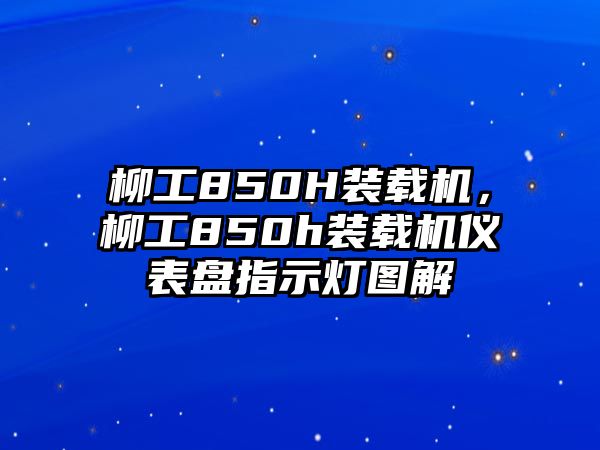 柳工850H装载机，柳工850h装载机仪表盘指示灯图解